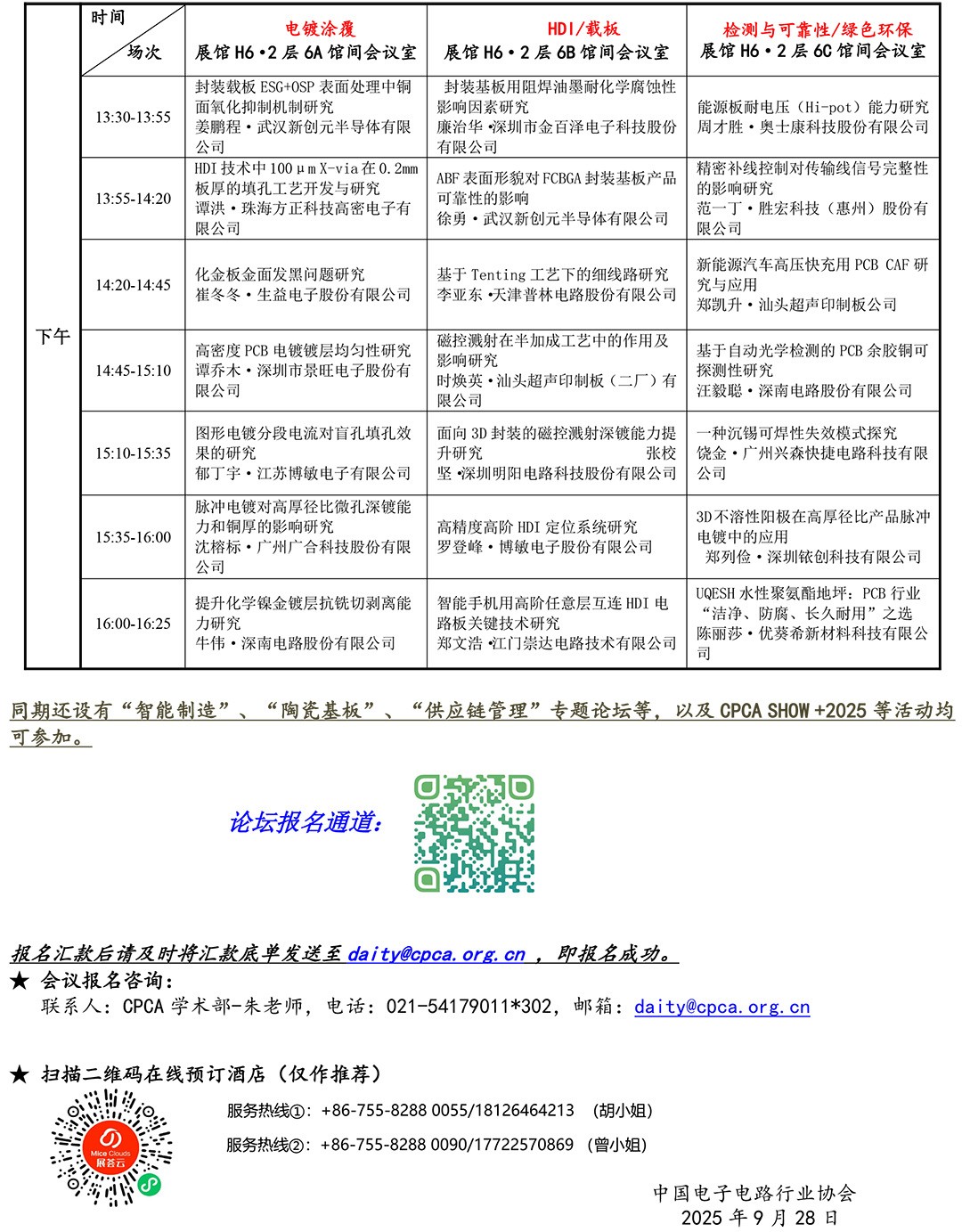 |  | 时间 场次 | 电镀涂覆 展馆 H6·2 层 6A 馆间会议室 | HDI/载板 展馆 H6·2 层 6B 馆间会议室 | 检测与可靠性/绿色环保 展馆 H6·2 层 6C 馆间会议室 |
|---|---|---|---|---|
| 下午 | 13:30-13:55 | 封装载板 ESG+OSP 表面处理中铜面氧化抑制机制研究 姜鹏程·武汉新创元半导体有限公司 | 封装基板用阻焊油墨耐化学腐蚀性影响因素研究 廉治华·深圳市金百泽电子科技股份有限公司 | 能源板耐电压（Hi-pot）能力研究 周才胜·奥士康科技股份有限公司 |
|  | 13:55-14:20 | HDI 技术中 100μm X-via 在 0.2mm 板厚的填孔工艺开发与研究 谭洪·珠海方正科技高密电子有限公司 | ABF 表面形貌对 FCBGA 封装基板产品可靠性的影响 徐勇·武汉新创元半导体有限公司 | 精密补线控制对传输线信号完整性的影响研究 范一丁·胜宏科技（惠州）股份有限公司 |
|  | 14:20-14:45 | 化金板金面发黑问题研究 崔冬冬·生益电子股份有限公司 | 基于 Tenting 工艺下的细线路研究 李亚东·天津普林电路股份有限公司 | 新能源汽车高压快充用 PCB CAF 研究与应用 郑凯升·汕头超声印制板公司 |
|  | 14:45-15:10 | 高密度 PCB 电镀镀层均匀性研究 谭乔木·深圳市景旺电子股份有限公司 | 磁控溅射在半加成工艺中的作用及影响研究 时焕英·汕头超声印制板（二厂）有限公司 | 基于自动光学检测的 PCB 余胶铜可探测性研究 汪毅聪·深南电路股份有限公司 |
|  | 15:10-15:35 | 图形电镀分段电流对盲孔填孔效果的研究 郁丁宇·江苏博敏电子有限公司 | 面向 3D 封装的磁控溅射深镀能力提升研究 张校坚·深圳明阳电路科技股份有限公司 | 一种沉锡可焊性失效模式探究 饶金·广州兴森快捷电路科技有限公司 |
|  | 15:35-16:00 | 脉冲电镀对高厚径比微孔深镀能力和铜厚的影响研究 沈榕标·广州广合科技股份有限公司 | 高精度高阶 HDI 定位系统研究 罗登峰·博敏电子股份有限公司 | 3D 不溶性阳极在高厚径比产品脉冲电镀中的应用 郑列俭·深圳铱创科技有限公司 |
|  | 16:00-16:25 | 提升化学镍金镀层抗铣切剥离能力研究 牛伟·深南电路股份有限公司 | 智能手机用高阶任意层互连 HDI 电路板关键技术研究 郑文浩·江门崇达电路技术有限公司 | UQESH 水性聚氨酯地坪：PCB 行业“洁净、防腐、长久耐用”之选 陈丽莎·优葵希新材料科技有限公司 |

同期还设有“智能制造”、“陶瓷基板”、“供应链管理”专题论坛等，以及 CPCA SHOW +2025 等活动均可参加。

论坛报名通道：

报名汇款后请及时将汇款底单发送至 daity@cpca.org.cn ，即报名成功。
★ 会议报名咨询：
联系人：CPCA 学术部-朱老师，电话：021-54179011*302，邮箱：daity@cpca.org.cn

★ 扫描二维码在线预订酒店（仅作推荐）
Mice Clouds 展荟云
服务热线①：+86-755-8288 0055/18126464213 （胡小姐）
服务热线②：+86-755-8288 0090/17722570869 （曾小姐）

中国电子电路行业协会
2025 年 9 月 28 日